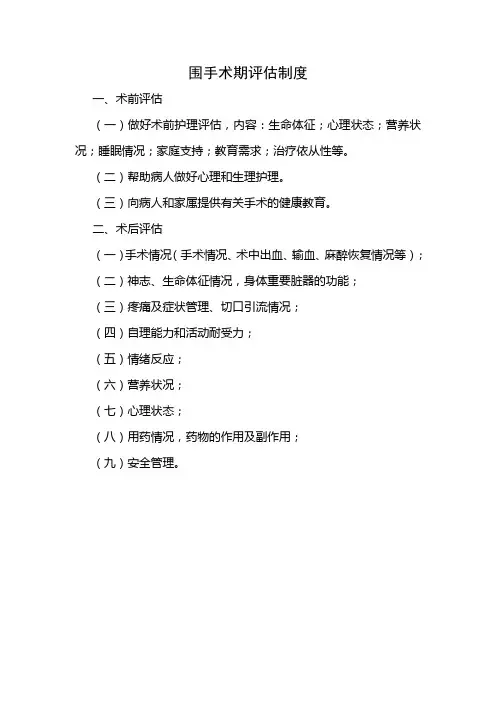 围手术期评估制度

一、术前评估

（一）做好术前护理评估，内容：生命体征；心理状态；营养状况；睡眠情况；家庭支持；教育需求；治疗依从性等。

（二）帮助病人做好心理和生理护理。

（三）向病人和家属提供有关手术的健康教育。

二、术后评估

（一）手术情况（手术情况、术中出血、输血、麻醉恢复情况等）；

（二）神志、生命体征情况，身体重要脏器的功能；

（三）疼痛及症状管理、切口引流情况；

（四）自理能力和活动耐受力；

（五）情绪反应；

（六）营养状况；

（七）心理状态；

（八）用药情况，药物的作用及副作用；

（九）安全管理。